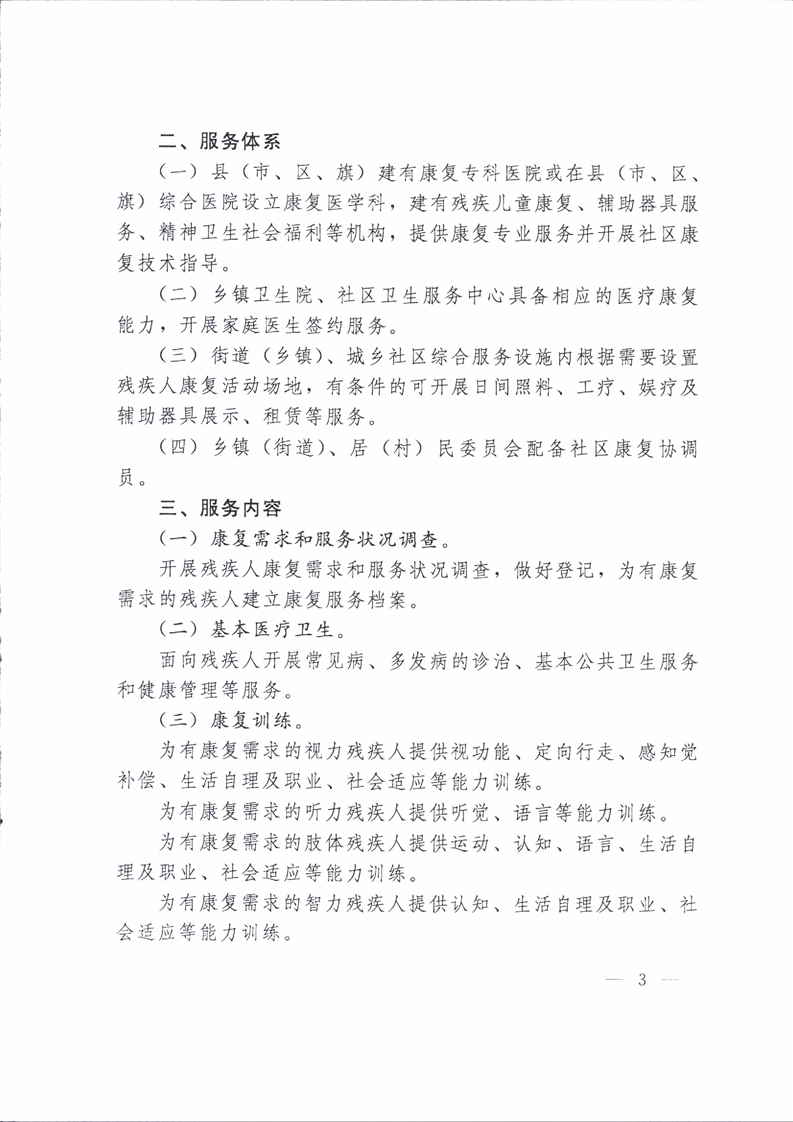 二、服务体系

（一）县（市、区、旗）建有康复专科医院或在县（市、区、旗）综合医院设立康复医学科，建有残疾儿童康复、辅助器具服务、精神卫生社会福利等机构，提供康复专业服务并开展社区康复技术指导。

（二）乡镇卫生院、社区卫生服务中心具备相应的医疗康复能力，开展家庭医生签约服务。

（三）街道（乡镇）、城乡社区综合服务设施内根据需要设置残疾人康复活动场地，有条件的可开展日间照料、工疗、娱疗及辅助器具展示、租赁等服务。

（四）乡镇（街道）、居（村）民委员会配备社区康复协调员。

三、服务内容

（一）康复需求和服务状况调查。

开展残疾人康复需求和服务状况调查，做好登记，为有康复需求的残疾人建立康复服务档案。

（二）基本医疗卫生。

面向残疾人开展常见病、多发病的诊治、基本公共卫生服务和健康管理等服务。

（三）康复训练。

为有康复需求的视力残疾人提供视功能、定向行走、感知觉补偿、生活自理及职业、社会适应等能力训练。

为有康复需求的听力残疾人提供听觉、语言等能力训练。

为有康复需求的肢体残疾人提供运动、认知、语言、生活自理及职业、社会适应等能力训练。

为有康复需求的智力残疾人提供认知、生活自理及职业、社会适应等能力训练。

— 3 —